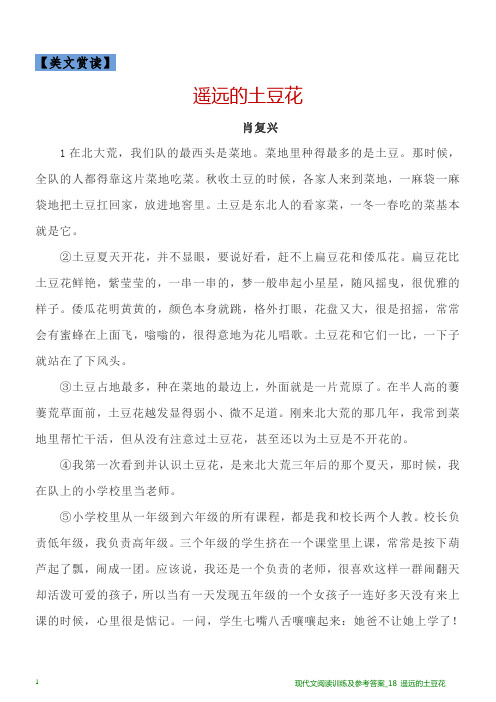 【美文赏读】

遥远的土豆花

肖复兴

1 在北大荒，我们队的最西头是菜地。菜地里种得最多的是土豆。那时候，全队的人都得靠这片菜地吃菜。秋收土豆的时候，各家人来到菜地，一麻袋一麻袋地把土豆扛回家，放进地窖里。土豆是东北人的看家菜，一冬一春吃的菜基本就是它。

②土豆夏天开花，并不显眼，要说好看，赶不上扁豆花和倭瓜花。扁豆花比土豆花鲜艳，紫莹莹的，一串一串的，梦一般串起小星星，随风摇曳，很优雅的样子。倭瓜花明黄黄的，颜色本身就跳，格外打眼，花盘又大，很是招摇，常常会有蜜蜂在上面飞，嗡嗡的，很得意地为花儿唱歌。土豆花和它们一比，一下子就站在了下风头。

③土豆占地最多，种在菜地的最边上，外面就是一片荒原了。在半人高的萋萋荒草面前，土豆花越发显得弱小、微不足道。刚来北大荒的那几年，我常到菜地里帮忙干活，但从没有注意过土豆花，甚至还以为土豆是不开花的。

④我第一次看到并认识土豆花，是来北大荒三年后的那个夏天，那时候，我在队上的小学校里当老师。

⑤小学校里从一年级到六年级的所有课程，都是我和校长两个人教。校长负责低年级，我负责高年级。三个年级的学生挤在一个课堂里上课，常常是按下葫芦起了瓢，闹成一团。应该说，我还是一个负责的老师，很喜欢这样一群闹翻天却活泼可爱的孩子，所以当有一天发现五年级的一个女孩子一连好多天没有来上课的时候，心里很是惦记。一问，学生七嘴八舌嚷嚷起来：她爸不让她上学了！

1

现代文阅读训练及参考答案_18 遥远的土豆花